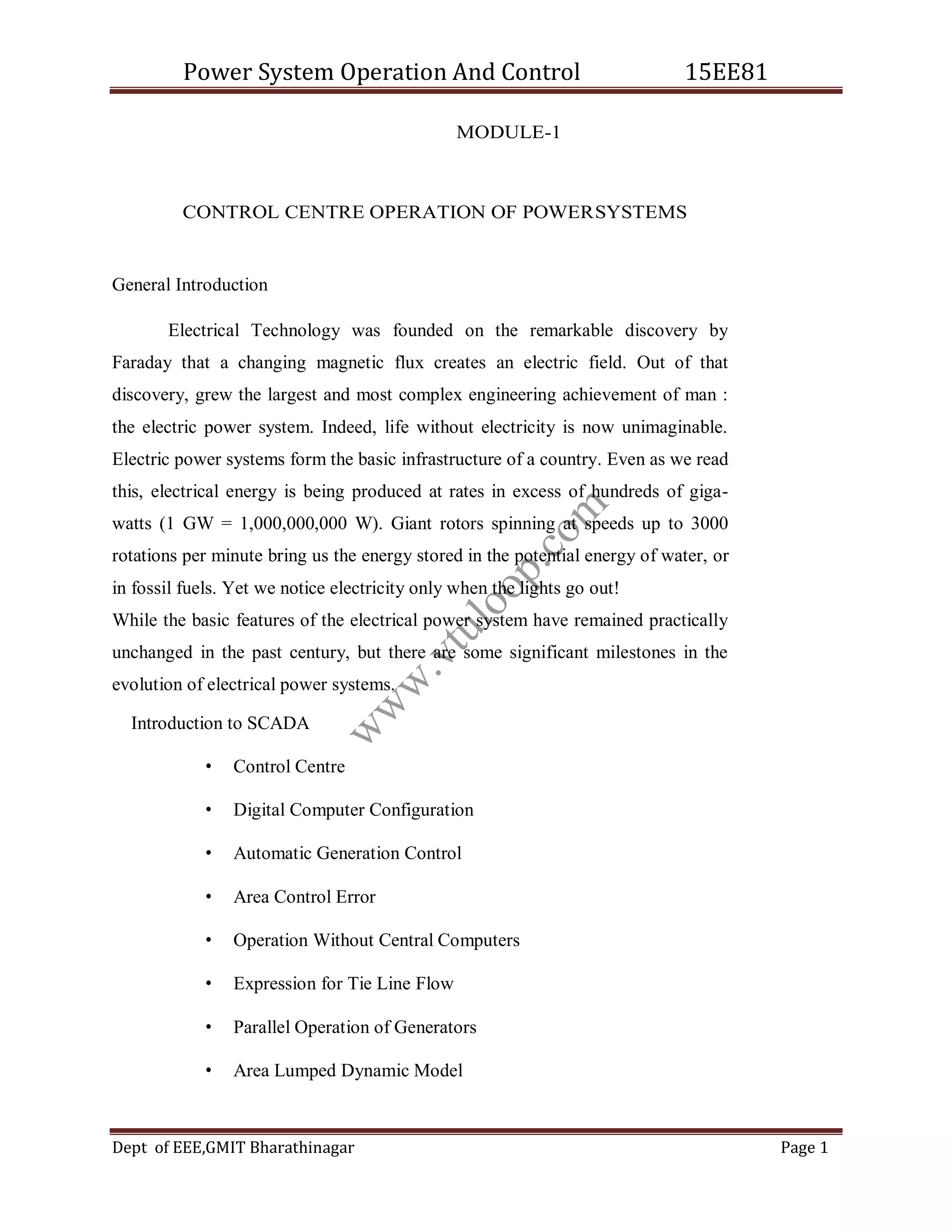 Power System Operation And Control 15EE81

MODULE-1

CONTROL CENTRE OPERATION OF POWERSYSTEMS

General Introduction

Electrical Technology was founded on the remarkable discovery by Faraday that a changing magnetic flux creates an electric field. Out of that discovery, grew the largest and most complex engineering achievement of man : the electric power system. Indeed, life without electricity is now unimaginable. Electric power systems form the basic infrastructure of a country. Even as we read this, electrical energy is being produced at rates in excess of hundreds of giga-watts (1 GW = 1,000,000,000 W). Giant rotors spinning at speeds up to 3000 rotations per minute bring us the energy stored in the potential energy of water, or in fossil fuels. Yet we notice electricity only when the lights go out!
While the basic features of the electrical power system have remained practically unchanged in the past century, but there are some significant milestones in the evolution of electrical power systems.

Introduction to SCADA

• Control Centre
• Digital Computer Configuration
• Automatic Generation Control
• Area Control Error
• Operation Without Central Computers
• Expression for Tie Line Flow
• Parallel Operation of Generators
• Area Lumped Dynamic Model

www.vtuloop.com

Dept of EEE,GMIT Bharathinagar Page 1